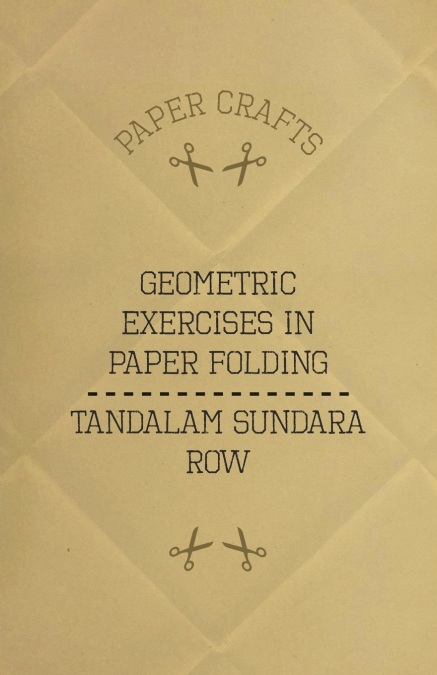 PAPER CRAFTS

GEOMETRIC EXERCISES IN PAPER FOLDING

TANDALAM SUNDARA ROW